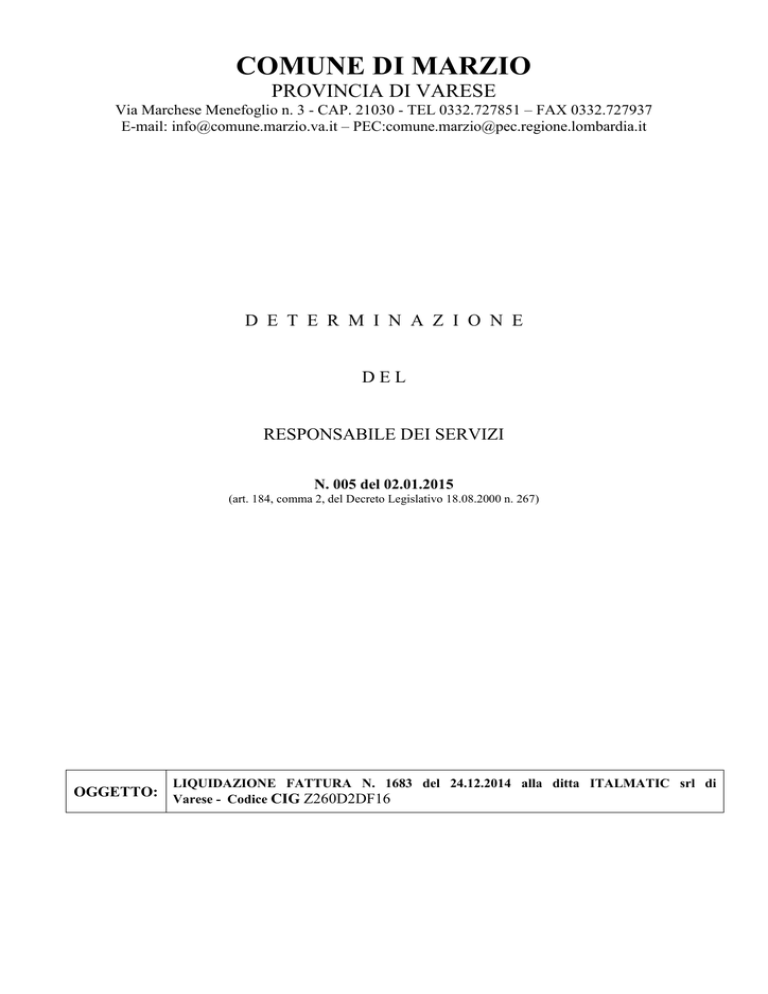 COMUNE DI MARZIO
PROVINCIA DI VARESE
Via Marchese Menefoglio n. 3 - CAP. 21030 - TEL 0332.727851 – FAX 0332.727937
E-mail: info@comune.marzio.va.it – PEC:comune.marzio@pec.regione.lombardia.it

D E T E R M I N A Z I O N E

D E L

RESPONSABILE DEI SERVIZI

N. 005 del 02.01.2015
(art. 184, comma 2, del Decreto Legislativo 18.08.2000 n. 267)

| OGGETTO: | LIQUIDAZIONE FATTURA N. 1683 del 24.12.2014 alla ditta ITALMATIC srl di Varese - Codice CIG Z260D2DF16 |
|---|---|